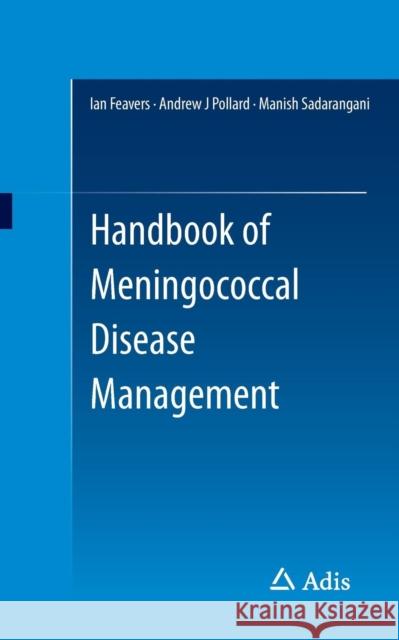 Ian Feavers · Andrew J Pollard · Manish Sadarangani

Handbook of Meningococcal Disease Management

Adis